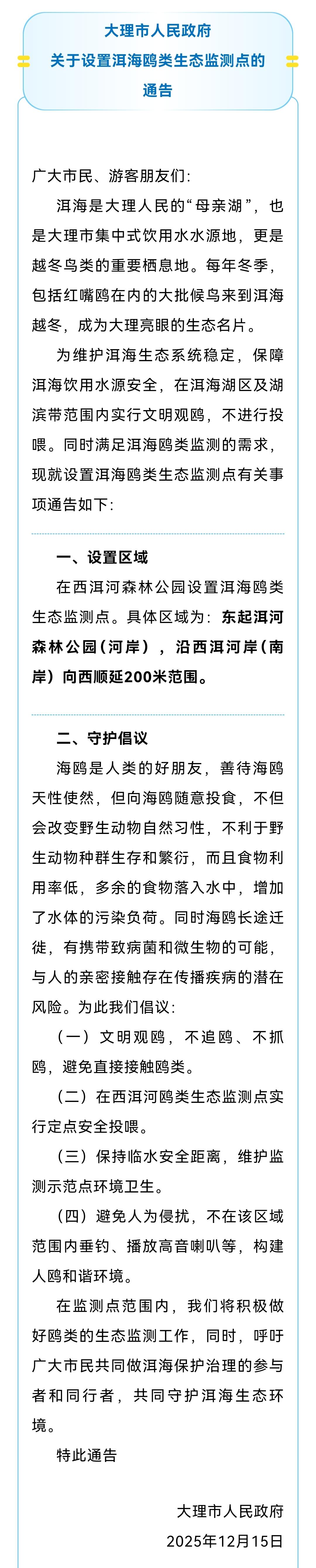 大理市人民政府
关于设置洱海鸥类生态监测点的
通告

广大市民、游客朋友们:

洱海是大理人民的“母亲湖”，也是大理市集中式饮用水水源地，更是越冬鸟类的重要栖息地。每年冬季，包括红嘴鸥在内的大批候鸟来到洱海越冬，成为大理亮眼的生态名片。

为维护洱海生态系统稳定，保障洱海饮用水源安全，在洱海湖区及湖滨带范围内实行文明观鸥，不进行投喂。同时满足洱海鸥类监测的需求，现就设置洱海鸥类生态监测点有关事项通告如下:

一、设置区域

在西洱河森林公园设置洱海鸥类生态监测点。具体区域为:东起洱河森林公园(河岸)，沿西洱河岸(南岸)向西顺延200米范围。

二、守护倡议

海鸥是人类的好朋友，善待海鸥天性使然，但向海鸥随意投食，不但会改变野生动物自然习性，不利于野生动物种群生存和繁衍，而且食物利用率低，多余的食物落入水中，增加了水体的污染负荷。同时海鸥长途迁徙，有携带致病菌和微生物的可能，与人的亲密接触存在传播疾病的潜在风险。为此我们倡议:

(一)文明观鸥，不追鸥、不抓鸥，避免直接接触鸥类。

(二)在西洱河鸥类生态监测点实行定点安全投喂。

(三)保持临水安全距离，维护监测示范点环境卫生。

(四)避免人为侵扰，不在该区域范围内垂钓、播放高音喇叭等，构建人鸥和谐环境。

在监测点范围内，我们将积极做好鸥类的生态监测工作，同时，呼吁广大市民共同做洱海保护治理的参与者和同行者，共同守护洱海生态环境。

特此通告

大理市人民政府
2025年12月15日